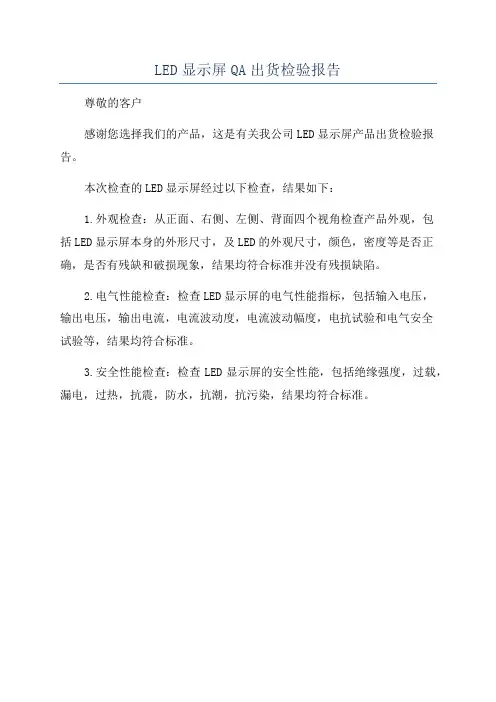 LED显示屏QA出货检验报告

尊敬的客户

感谢您选择我们的产品，这是有关我公司LED显示屏产品出货检验报告。

本次检查的LED显示屏经过以下检查，结果如下：

1.外观检查：从正面、右侧、左侧、背面四个视角检查产品外观，包括LED显示屏本身的外形尺寸，及LED的外观尺寸，颜色，密度等是否正确，是否有残缺和破损现象，结果均符合标准并没有残损缺陷。

2.电气性能检查：检查LED显示屏的电气性能指标，包括输入电压，输出电压，输出电流，电流波动度，电流波动幅度，电抗试验和电气安全试验等，结果均符合标准。

3.安全性能检查：检查LED显示屏的安全性能，包括绝缘强度，过载，漏电，过热，抗震，防水，抗潮，抗污染，结果均符合标准。